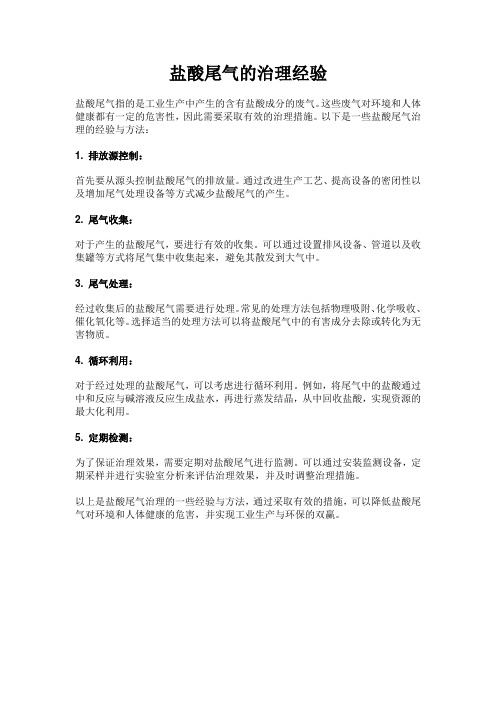 盐酸尾气的治理经验

盐酸尾气指的是工业生产中产生的含有盐酸成分的废气。这些废气对环境和人体健康都有一定的危害性，因此需要采取有效的治理措施。以下是一些盐酸尾气治理的经验与方法：

1. 排放源控制：

首先要从源头控制盐酸尾气的排放量。通过改进生产工艺、提高设备的密闭性以及增加尾气处理设备等方式减少盐酸尾气的产生。

2. 尾气收集：

对于产生的盐酸尾气，要进行有效的收集。可以通过设置排风设备、管道以及收集罐等方式将尾气集中收集起来，避免其散发到大气中。

3. 尾气处理：

经过收集后的盐酸尾气需要进行处理。常见的处理方法包括物理吸附、化学吸收、催化氧化等。选择适当的处理方法可以将盐酸尾气中的有害成分去除或转化为无害物质。

4. 循环利用：

对于经过处理的盐酸尾气，可以考虑进行循环利用。例如，将尾气中的盐酸通过中和反应与碱溶液反应生成盐水，再进行蒸发结晶，从中回收盐酸，实现资源的最大化利用。

5. 定期检测：

为了保证治理效果，需要定期对盐酸尾气进行监测。可以通过安装监测设备，定期采样并进行实验室分析来评估治理效果，并及时调整治理措施。

以上是盐酸尾气治理的一些经验与方法，通过采取有效的措施，可以降低盐酸尾气对环境和人体健康的危害，并实现工业生产与环保的双赢。